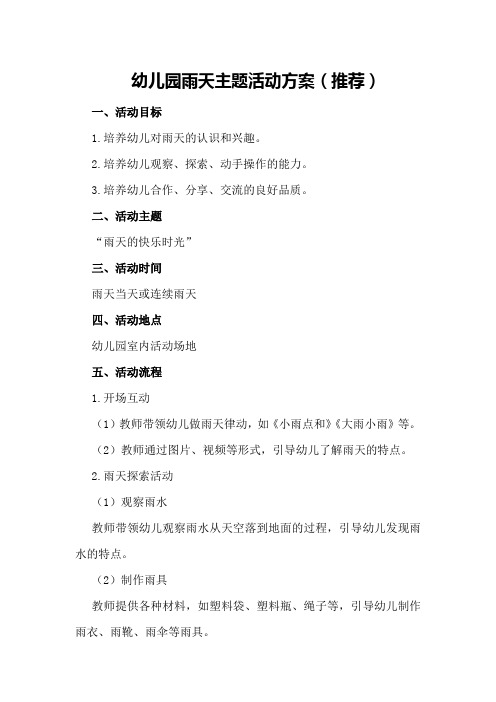 幼儿园雨天主题活动方案（推荐）

一、活动目标

1.培养幼儿对雨天的认识和兴趣。

2.培养幼儿观察、探索、动手操作的能力。

3.培养幼儿合作、分享、交流的良好品质。

二、活动主题

“雨天的快乐时光”

三、活动时间

雨天当天或连续雨天

四、活动地点

幼儿园室内活动场地

五、活动流程

1.开场互动

（1）教师带领幼儿做雨天律动，如《小雨点和》《大雨小雨》等。

（2）教师通过图片、视频等形式，引导幼儿了解雨天的特点。

2.雨天探索活动

（1）观察雨水

教师带领幼儿观察雨水从天空落到地面的过程，引导幼儿发现雨水的特点。

（2）制作雨具

教师提供各种材料，如塑料袋、塑料瓶、绳子等，引导幼儿制作雨衣、雨靴、雨伞等雨具。